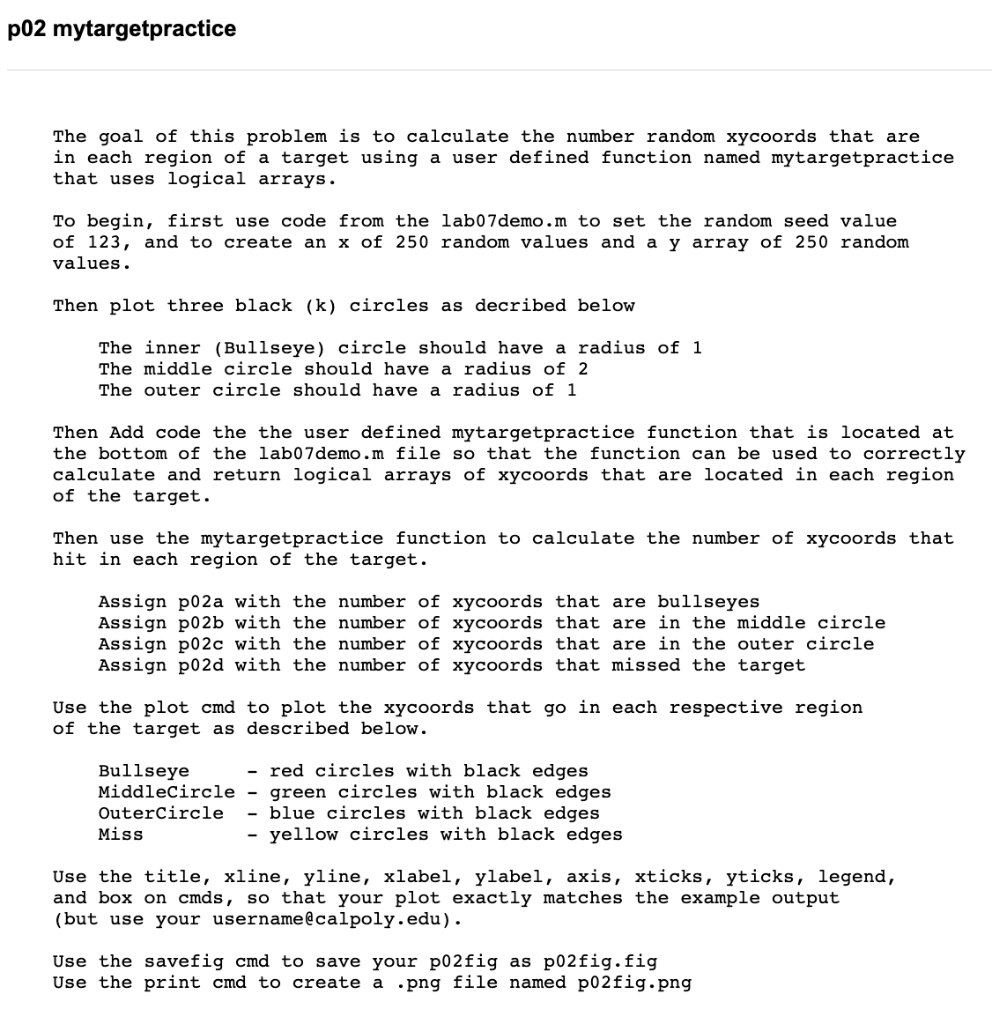 p02 mytargetpractice

The goal of this problem is to calculate the number random xycoords that are in each region of a target using a user defined function named mytargetpractice that uses logical arrays.

To begin, first use code from the lab07demo.m to set the random seed value of 123, and to create an x of 250 random values and a y array of 250 random values.

Then plot three black (k) circles as decribed below

The inner (Bullseye) circle should have a radius of 1
The middle circle should have a radius of 2
The outer circle should have a radius of 1

Then Add code the the user defined mytargetpractice function that is located at the bottom of the lab07demo.m file so that the function can be used to correctly calculate and return logical arrays of xycoords that are located in each region of the target.

Then use the mytargetpractice function to calculate the number of xycoords that hit in each region of the target.

Assign p02a with the number of xycoords that are bullseyes
Assign p02b with the number of xycoords that are in the middle circle
Assign p02c with the number of xycoords that are in the outer circle
Assign p02d with the number of xycoords that missed the target

Use the plot cmd to plot the xycoords that go in each respective region of the target as described below.

Bullseye - red circles with black edges
MiddleCircle - green circles with black edges
OuterCircle - blue circles with black edges
Miss - yellow circles with black edges

Use the title, xline, yline, xlabel, ylabel, axis, xticks, yticks, legend, and box on cmds, so that your plot exactly matches the example output (but use your username@calpoly.edu).

Use the savefig cmd to save your p02fig as p02fig.fig
Use the print cmd to create a .png file named p02fig.png